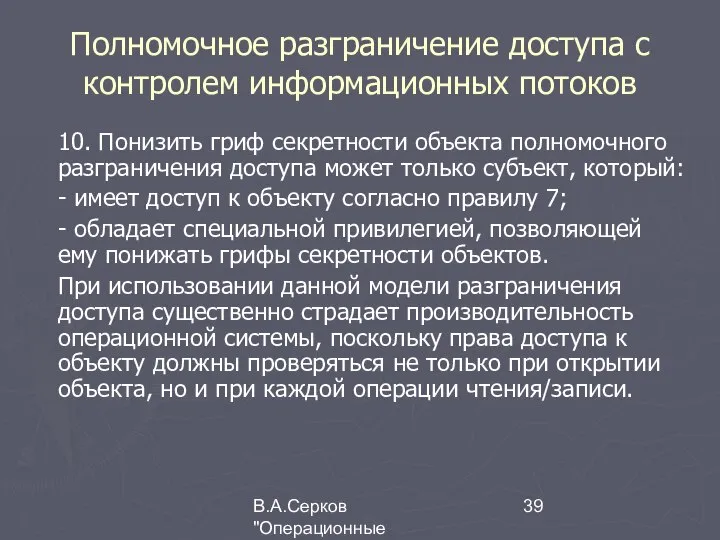 Полномочное разграничение доступа с контролем информационных потоков

10. Понизить гриф секретности объекта полномочного разграничения доступа может только субъект, который:

- имеет доступ к объекту согласно правилу 7;

- обладает специальной привилегией, позволяющей ему понижать грифы секретности объектов.

При использовании данной модели разграничения доступа существенно страдает производительность операционной системы, поскольку права доступа к объекту должны проверяться не только при открытии объекта, но и при каждой операции чтения/записи.

В.А.Серков "Операционные

39